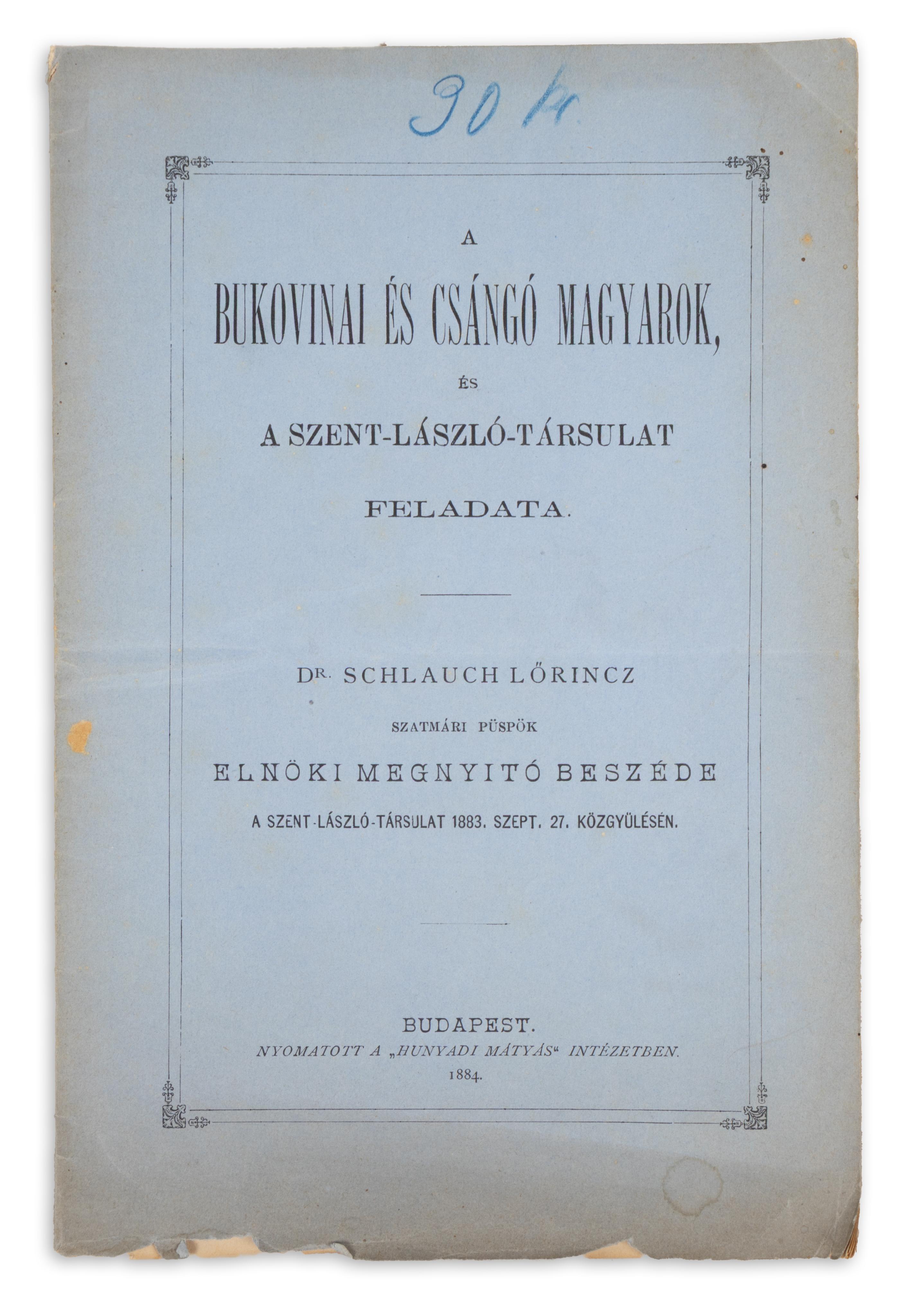 30 kr.

A

BUKOVINAI ÉS CSÁNGÓ MAGYAROK,

ÉS

A SZENT-LÁSZLÓ-TÁRSULAT

FELADATA.

DR. SCHLAUCH LŐRINCZ

SZATMÁRI PÜSPÖK

ELNÖKI MEGNYITÓ BESZÉDE

A SZENT-LÁSZLÓ-TÁRSULAT 1883. SZEPT. 27. KÖZGYÜLÉSÉN.

BUDAPEST.
NYOMATOTT A „HUNYADI MÁTYÁS“ INTÉZETBEN.
1884.